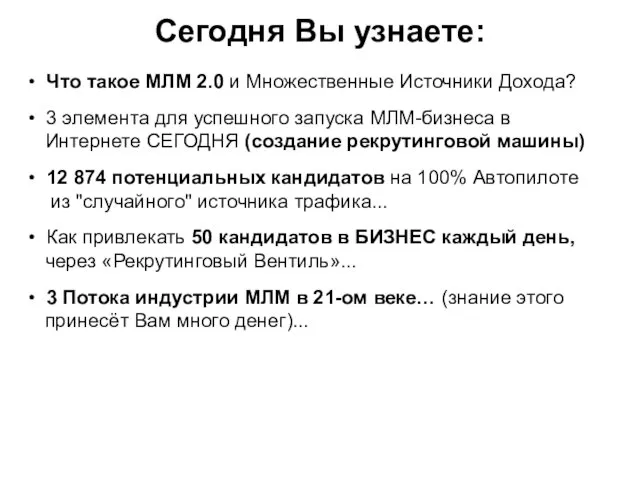 Сегодня Вы узнаете:

• Что такое МЛМ 2.0 и Множественные Источники Дохода?

• 3 элемента для успешного запуска МЛМ-бизнеса в Интернете СЕГОДНЯ (создание рекрутинговой машины)

• 12 874 потенциальных кандидатов на 100% Автопилоте из "случайного" источника трафика...

• Как привлекать 50 кандидатов в БИЗНЕС каждый день, через «Рекрутинговый Вентиль»...

• 3 Потока индустрии МЛМ в 21-ом веке… (знание этого принесёт Вам много денег)...